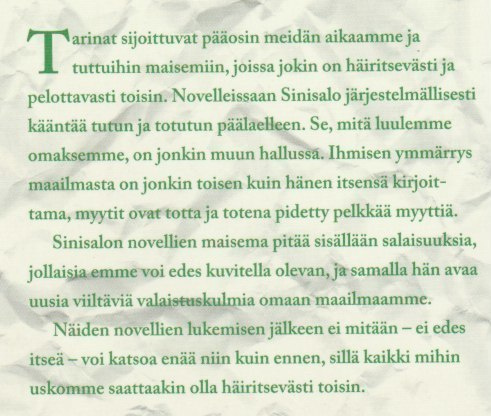 Tarinat sijoittuvat pääosin meidän aikaamme ja tuttuihin maisemiin, joissa jokin on häiritsevästi ja pelottavasti toisin. Novelleissaan Sinisalo järjestelmällisesti kääntää tutun ja totutun päälaelleen. Se, mitä luulemme omaksemme, on jonkin muun hallussa. Ihmisen ymmärrys maailmasta on jonkin toisen kuin hänen itsensä kirjoittama, myytit ovat totta ja totena pidetty pelkkää myyttiä.

Sinisalon novellien maisema pitää sisällään salaisuuksia, jollaisia emme voi edes kuvitella olevan, ja samalla hän avaa uusia viiltäviä valaistuskulmia omaan maailmaamme.

Näiden novellien lukemisen jälkeen ei mitään – ei edes itseä – voi katsoa enää niin kuin ennen, sillä kaikki mihin uskomme saattaakin olla häiritsevästi toisin.